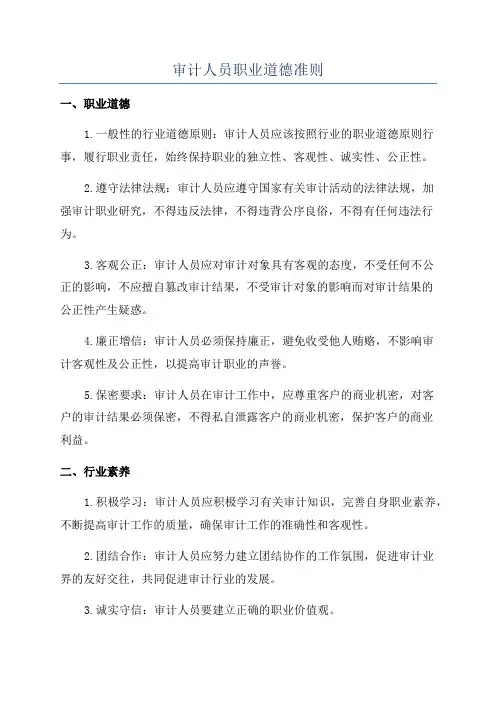 审计人员职业道德准则

一、职业道德

1.一般性的行业道德原则：审计人员应该按照行业的职业道德原则行事，履行职业责任，始终保持职业的独立性、客观性、诚实性、公正性。

2.遵守法律法规：审计人员应遵守国家有关审计活动的法律法规，加强审计职业研究，不得违反法律，不得违背公序良俗，不得有任何违法行为。

3.客观公正：审计人员应对审计对象具有客观的态度，不受任何不公正的影响，不应擅自篡改审计结果，不受审计对象的影响而对审计结果的公正性产生疑惑。

4.廉正增信：审计人员必须保持廉正，避免收受他人贿赂，不影响审计客观性及公正性，以提高审计职业的声誉。

5.保密要求：审计人员在审计工作中，应尊重客户的商业机密，对客户的审计结果必须保密，不得私自泄露客户的商业机密，保护客户的商业利益。

二、行业素养

1.积极学习：审计人员应积极学习有关审计知识，完善自身职业素养，不断提高审计工作的质量，确保审计工作的准确性和客观性。

2.团结合作：审计人员应努力建立团结协作的工作氛围，促进审计业界的友好交往，共同促进审计行业的发展。

3.诚实守信：审计人员要建立正确的职业价值观。